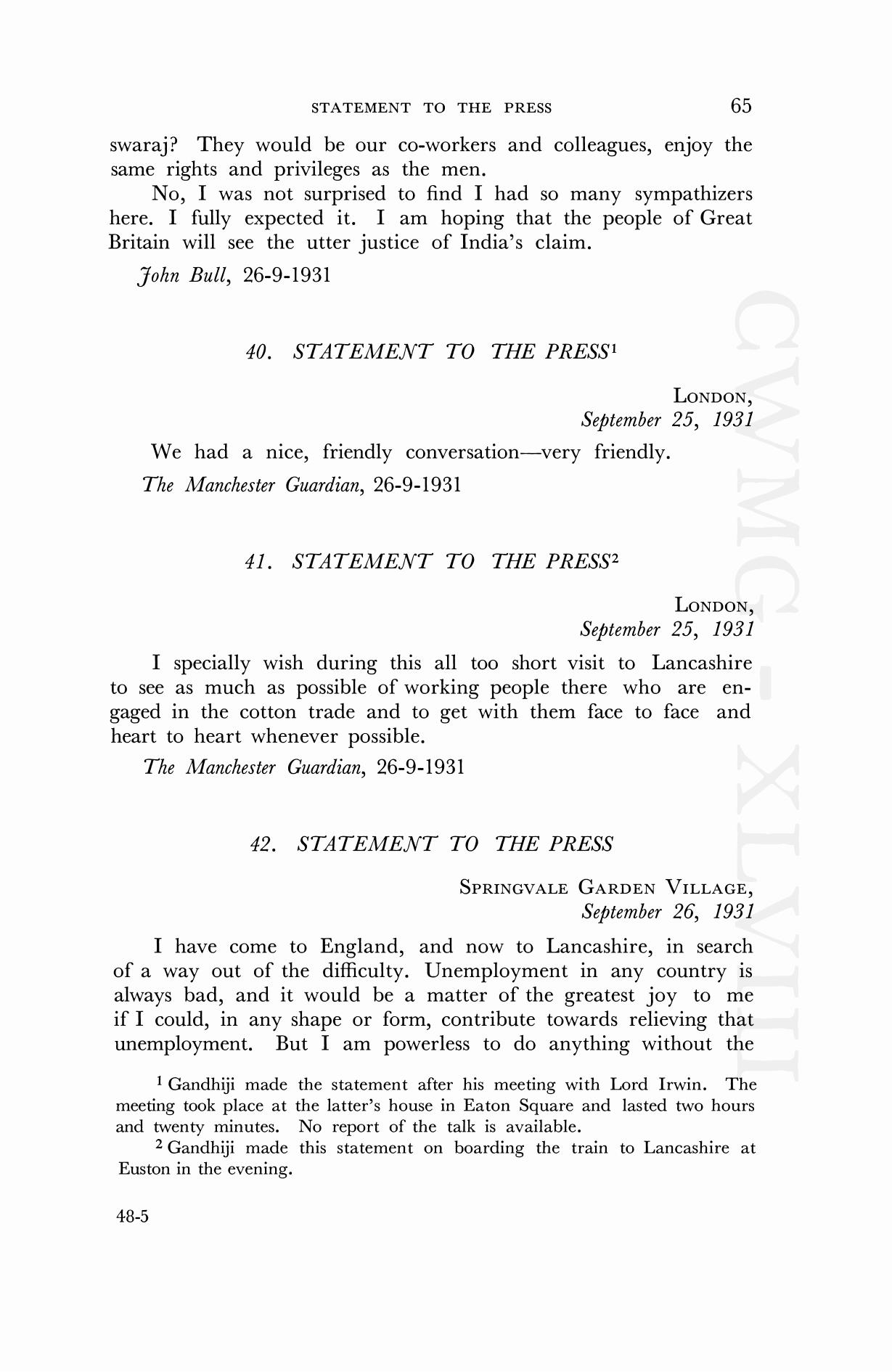 STATEMENT TO THE PRESS 65

swaraj? They would be our co-workers and colleagues, enjoy the same rights and privileges as the men.

No, I was not surprised to find I had so many sympathizers here. I fully expected it. I am hoping that the people of Great Britain will see the utter justice of India's claim.

John Bull, 26-9-1931

40. STATEMENT TO THE PRESS$^1$

LONDON,
September 25, 1931

We had a nice, friendly conversation—very friendly.

The Manchester Guardian, 26-9-1931

41. STATEMENT TO THE PRESS$^2$

LONDON,
September 25, 1931

I specially wish during this all too short visit to Lancashire to see as much as possible of working people there who are engaged in the cotton trade and to get with them face to face and heart to heart whenever possible.

The Manchester Guardian, 26-9-1931

42. STATEMENT TO THE PRESS

SPRINGVALE GARDEN VILLAGE,
September 26, 1931

I have come to England, and now to Lancashire, in search of a way out of the difficulty. Unemployment in any country is always bad, and it would be a matter of the greatest joy to me if I could, in any shape or form, contribute towards relieving that unemployment. But I am powerless to do anything without the

$^1$ Gandhiji made the statement after his meeting with Lord Irwin. The meeting took place at the latter's house in Eaton Square and lasted two hours and twenty minutes. No report of the talk is available.

$^2$ Gandhiji made this statement on boarding the train to Lancashire at Euston in the evening.

48-5

CWMG - XLVIII